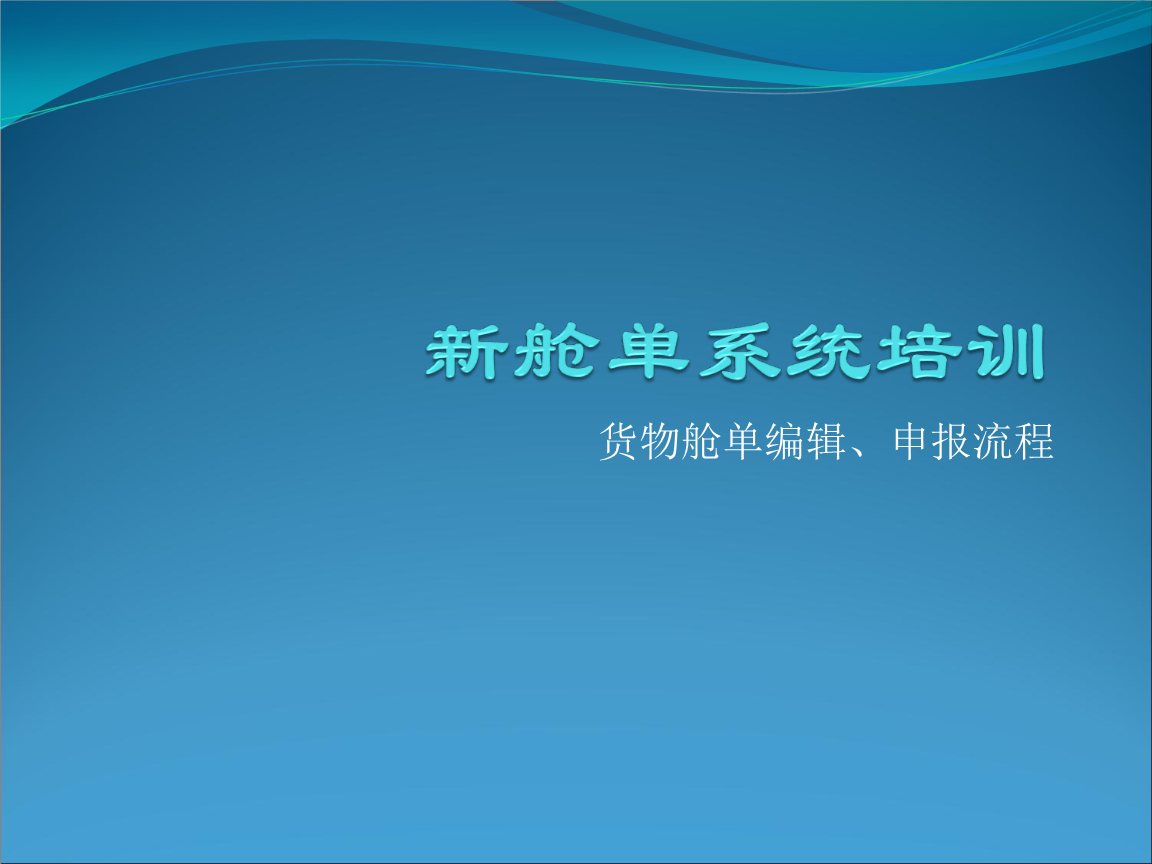 新舱单系统培训

货物舱单编辑、申报流程